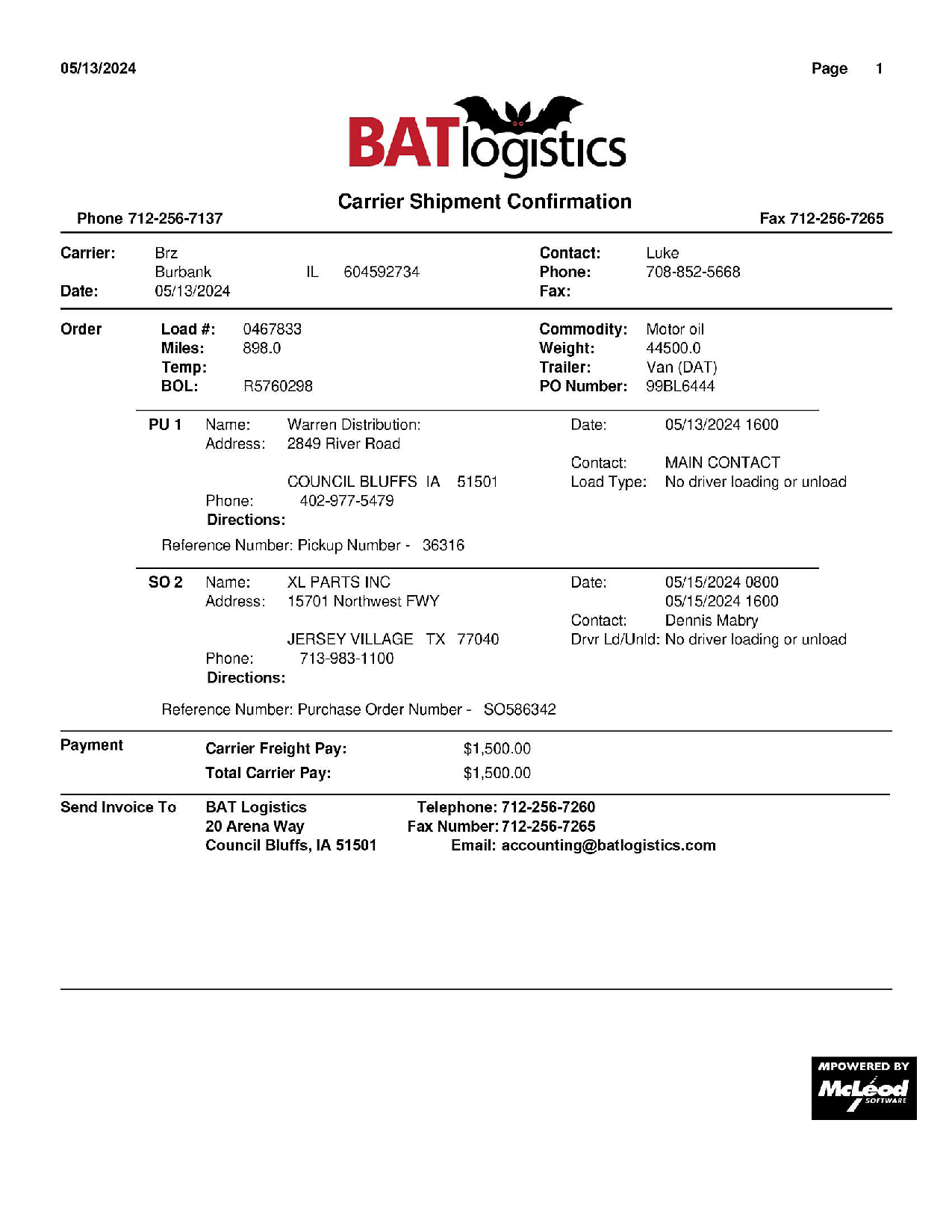 05/13/2024 Page 1

BATlogistics

Carrier Shipment Confirmation

Phone 712-256-7137 Fax 712-256-7265

Carrier: Brz
Burbank IL 604592734
Date: 05/13/2024

Contact: Luke
Phone: 708-852-5668
Fax:

Order
Load #: 0467833
Miles: 898.0
Temp:
BOL: R5760298

Commodity: Motor oil
Weight: 44500.0
Trailer: Van (DAT)
PO Number: 99BL6444

PU 1 Name: Warren Distribution:
Address: 2849 River Road

COUNCIL BLUFFS IA 51501
Phone: 402-977-5479
Directions:

Date: 05/13/2024 1600
Contact: MAIN CONTACT
Load Type: No driver loading or unload

Reference Number: Pickup Number - 36316

SO 2 Name: XL PARTS INC
Address: 15701 Northwest FWY

JERSEY VILLAGE TX 77040
Phone: 713-983-1100
Directions:

Date: 05/15/2024 0800
05/15/2024 1600
Contact: Dennis Mabry
Drvr Ld/Unld: No driver loading or unload

Reference Number: Purchase Order Number - SO586342

Payment
Carrier Freight Pay: $1,500.00
Total Carrier Pay: $1,500.00

Send Invoice To
BAT Logistics
20 Arena Way
Council Bluffs, IA 51501

Telephone: 712-256-7260
Fax Number: 712-256-7265
Email: accounting@batlogistics.com

MPOWERED BY McLeod SOFTWARE